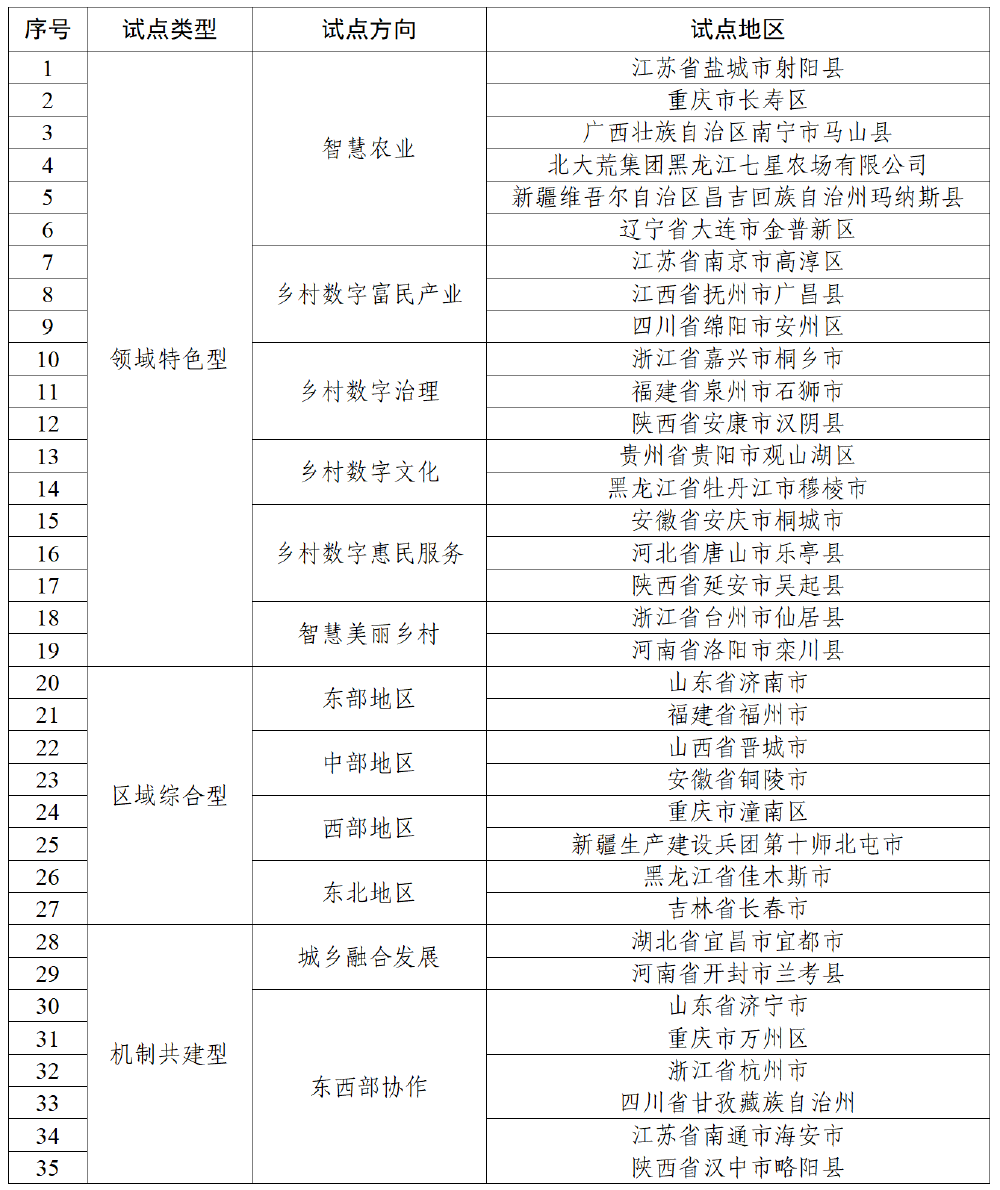 | 序号 | 试点类型 | 试点方向 | 试点地区 |
|---|---|---|---|
| 1 | 领域特色型 | 智慧农业 | 江苏省盐城市射阳县 |
| 2 | | | 重庆市长寿区 |
| 3 | | | 广西壮族自治区南宁市马山县 |
| 4 | | | 北大荒集团黑龙江七星农场有限公司 |
| 5 | | | 新疆维吾尔自治区昌吉回族自治州玛纳斯县 |
| 6 | | | 辽宁省大连市金普新区 |
| 7 | | 乡村数字富民产业 | 江苏省南京市高淳区 |
| 8 | | | 江西省抚州市广昌县 |
| 9 | | | 四川省绵阳市安州区 |
| 10 | | 乡村数字治理 | 浙江省嘉兴市桐乡市 |
| 11 | | | 福建省泉州市石狮市 |
| 12 | | | 陕西省安康市汉阴县 |
| 13 | | 乡村数字文化 | 贵州省贵阳市观山湖区 |
| 14 | | | 黑龙江省牡丹江市穆棱市 |
| 15 | | 乡村数字惠民服务 | 安徽省安庆市桐城市 |
| 16 | | | 河北省唐山市乐亭县 |
| 17 | | | 陕西省延安市吴起县 |
| 18 | | 智慧美丽乡村 | 浙江省台州市仙居县 |
| 19 | | | 河南省洛阳市栾川县 |
| 20 | 区域综合型 | 东部地区 | 山东省济南市 |
| 21 | | | 福建省福州市 |
| 22 | | 中部地区 | 山西省晋城市 |
| 23 | | | 安徽省铜陵市 |
| 24 | | 西部地区 | 重庆市潼南区 |
| 25 | | | 新疆生产建设兵团第十师北屯市 |
| 26 | | 东北地区 | 黑龙江省佳木斯市 |
| 27 | | | 吉林省长春市 |
| 28 | 机制共建型 | 城乡融合发展 | 湖北省宜昌市宜都市 |
| 29 | | | 河南省开封市兰考县 |
| 30 | | 东西部协作 | 山东省济宁市 |
| 31 | | | 重庆市万州区 |
| 32 | | | 浙江省杭州市 |
| 33 | | | 四川省甘孜藏族自治州 |
| 34 | | | 江苏省南通市海安市 |
| 35 | | | 陕西省汉中市略阳县 |